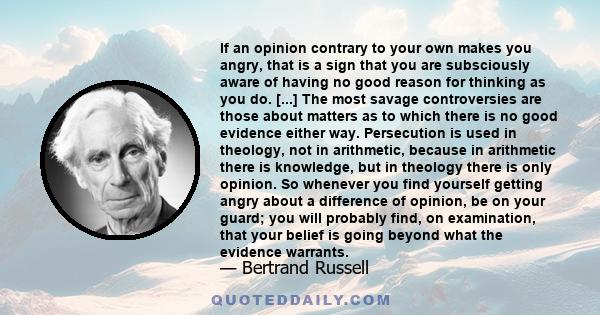 If an opinion contrary to your own makes you angry, that is a sign that you are subsciously aware of having no good reason for thinking as you do. [...] The most savage controversies are those about matters as to which there is no good evidence either way. Persecution is used in theology, not in arithmetic, because in arithmetic there is knowledge, but in theology there is only opinion. So whenever you find yourself getting angry about a difference of opinion, be on your guard; you will probably find, on examination, that your belief is going beyond what the evidence warrants.

— Bertrand Russell

QUOTEDDAILY.COM